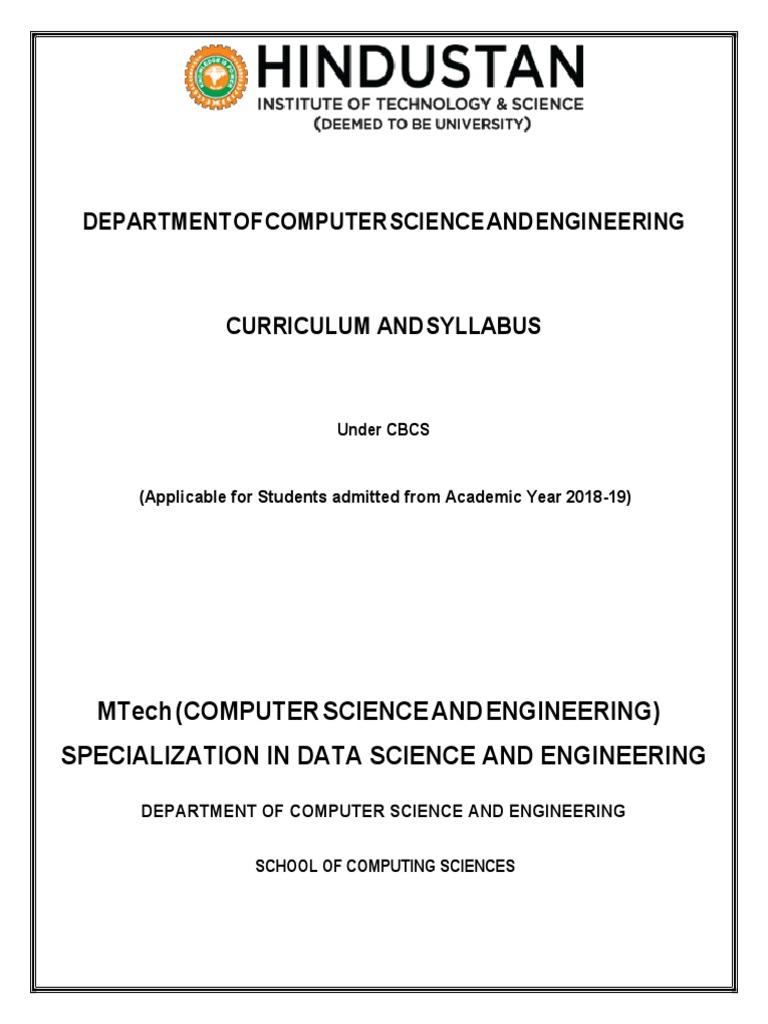 HINDUSTAN
INSTITUTE OF TECHNOLOGY & SCIENCE
(DEEMED TO BE UNIVERSITY)

DEPARTMENT OF COMPUTER SCIENCE AND ENGINEERING

CURRICULUM AND SYLLABUS

Under CBCS

(Applicable for Students admitted from Academic Year 2018-19)

MTech (COMPUTER SCIENCE AND ENGINEERING)
SPECIALIZATION IN DATA SCIENCE AND ENGINEERING

DEPARTMENT OF COMPUTER SCIENCE AND ENGINEERING

SCHOOL OF COMPUTING SCIENCES